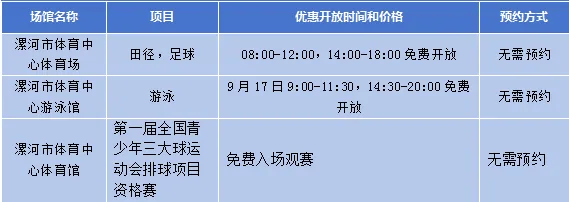 | 场馆名称 | 项目 | 优惠开放时间和价格 | 预约方式 |
|---|---|---|---|
| 漯河市体育中心体育场 | 田径，足球 | 08:00-12:00，14:00-18:00 免费开放 | 无需预约 |
| 漯河市体育中心游泳馆 | 游泳 | 9 月 17 日 9:00-11:30，14:30-20:00 免费开放 | 无需预约 |
| 漯河市体育中心体育馆 | 第一届全国青少年三大球运动会排球项目资格赛 | 免费入场观赛 | 无需预约 |